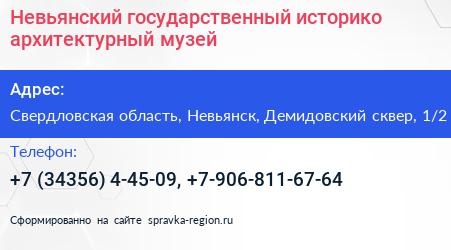 Невьянский государственный историко архитектурный музей

Адрес:

Свердловская область, Невьянск, Демидовский сквер, 1/2

Телефон:

+7 (34356) 4-45-09, +7-906-811-67-64

Сформированно на сайте spravka-region.ru